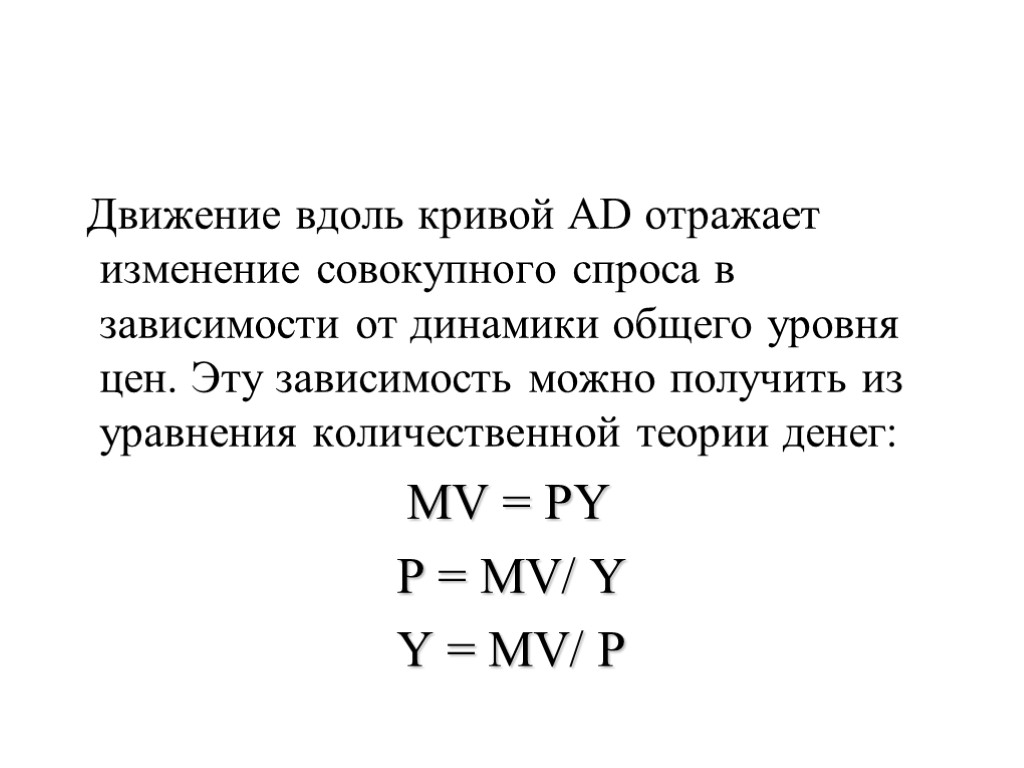 Движение вдоль кривой AD отражает изменение совокупного спроса в зависимости от динамики общего уровня цен. Эту зависимость можно получить из уравнения количественной теории денег:

$MV = PY$

$P = MV/ Y$

$Y = MV/ P$